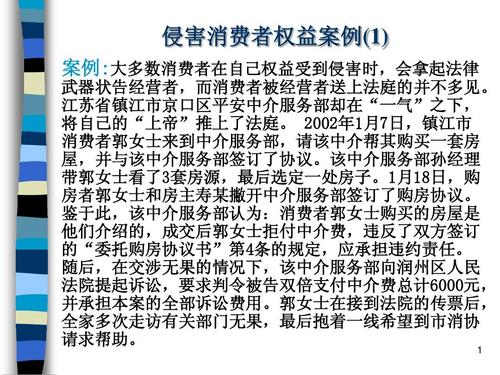 侵害消费者权益案例(1)

案例:大多数消费者在自己权益受到侵害时，会拿起法律武器状告经营者，而消费者被经营者送上法庭的并不多见。江苏省镇江市京口区平安中介服务部却在“一气”之下，将自己的“上帝”推上了法庭。 2002年1月7日，镇江市消费者郭女士来到中介服务部，请该中介帮其购买一套房屋，并与该中介服务部签订了协议。该中介服务部孙经理带郭女士看了3套房源，最后选定一处房子。1月18日，购房者郭女士和房主寿某撇开中介服务部签订了购房协议。鉴于此，该中介服务部认为：消费者郭女士购买的房屋是他们介绍的，成交后郭女士拒付中介费，违反了双方签订的“委托购房协议书”第4条的规定，应承担违约责任。随后，在交涉无果的情况下，该中介服务部向润州区人民法院提起诉讼，要求判令被告双倍支付中介费总计6000元，并承担本案的全部诉讼费用。郭女士在接到法院的传票后，全家多次走访有关部门无果，最后抱着一线希望到市消协请求帮助。

1